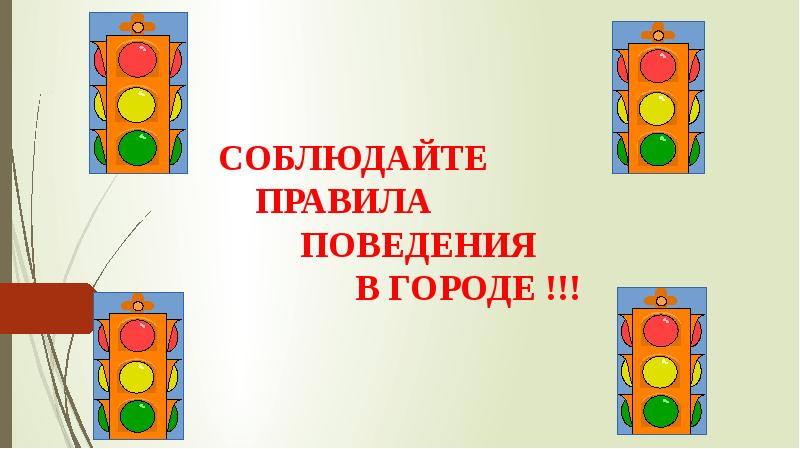 СОБЛЮДАЙТЕ
ПРАВИЛА
ПОВЕДЕНИЯ
В ГОРОДЕ !!!